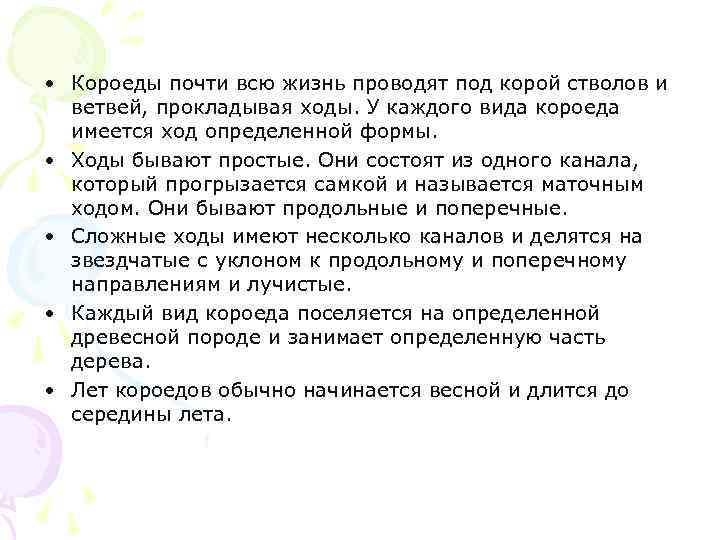 • Короеды почти всю жизнь проводят под корой стволов и ветвей, прокладывая ходы. У каждого вида короеда имеется ход определенной формы.

• Ходы бывают простые. Они состоят из одного канала, который прогрызается самкой и называется маточным ходом. Они бывают продольные и поперечные.

• Сложные ходы имеют несколько каналов и делятся на звездчатые с уклоном к продольному и поперечному направлениям и лучистые.

• Каждый вид короеда поселяется на определенной древесной породе и занимает определенную часть дерева.

• Лет короедов обычно начинается весной и длится до середины лета.